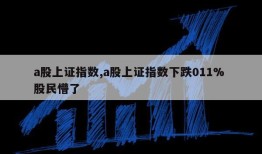 a股上证指数,a股上证指数下跌011%股民懵了